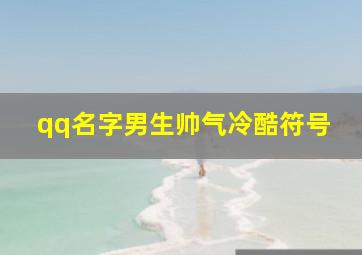 qq名字男生帅气冷酷符号